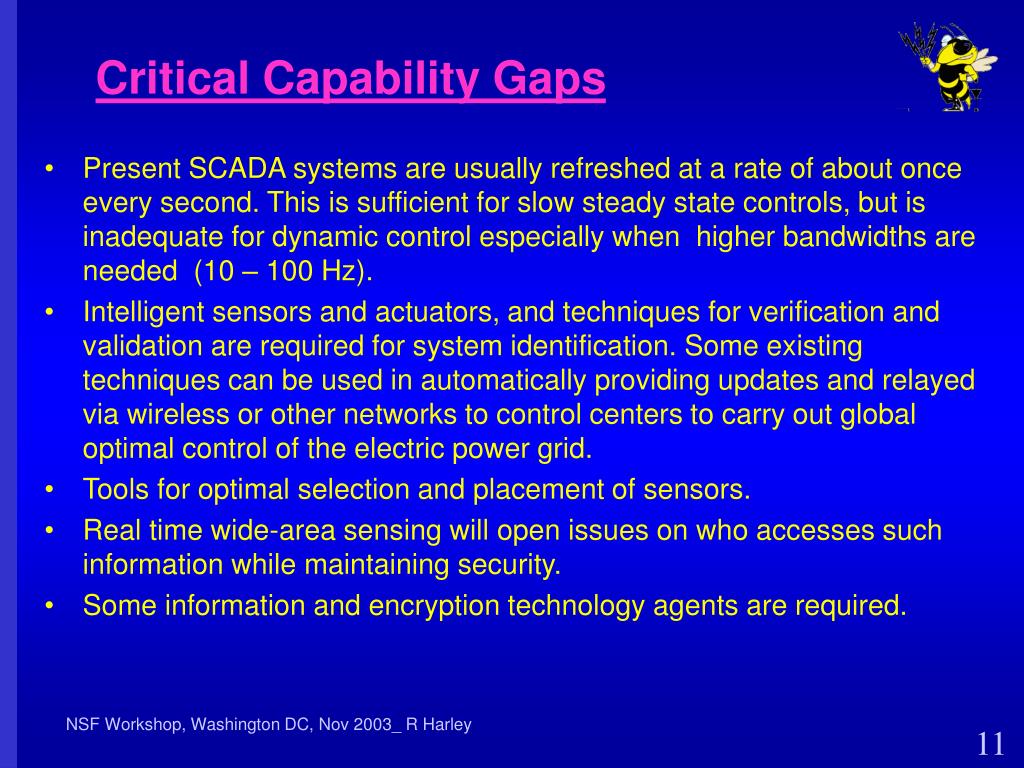 Critical Capability Gaps

• Present SCADA systems are usually refreshed at a rate of about once every second. This is sufficient for slow steady state controls, but is inadequate for dynamic control especially when higher bandwidths are needed (10 – 100 Hz).
• Intelligent sensors and actuators, and techniques for verification and validation are required for system identification. Some existing techniques can be used in automatically providing updates and relayed via wireless or other networks to control centers to carry out global optimal control of the electric power grid.
• Tools for optimal selection and placement of sensors.
• Real time wide-area sensing will open issues on who accesses such information while maintaining security.
• Some information and encryption technology agents are required.

NSF Workshop, Washington DC, Nov 2003_ R Harley

11